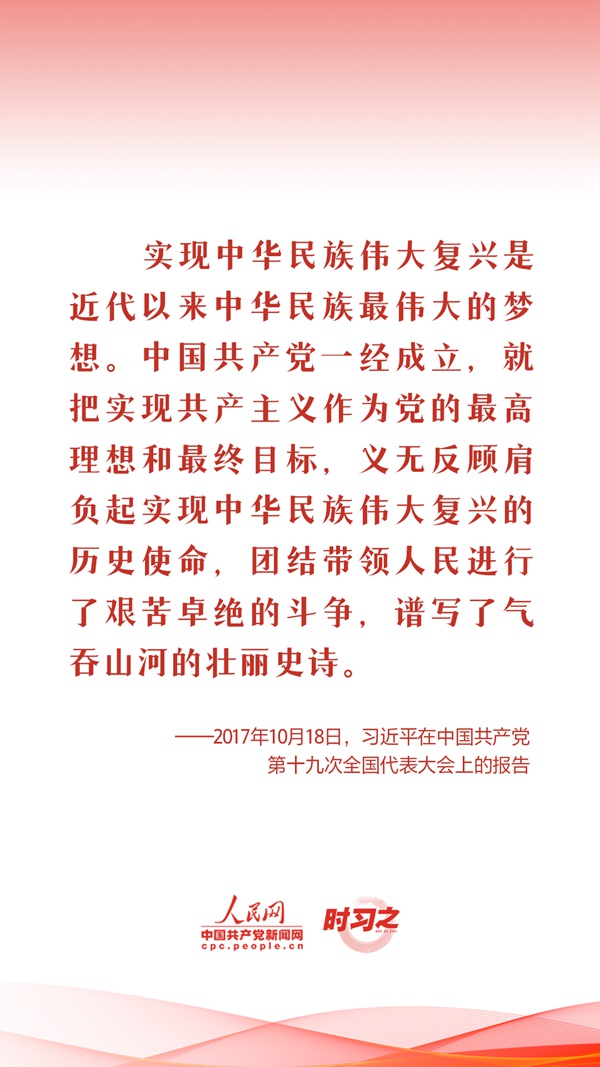 实现中华民族伟大复兴是近代以来中华民族最伟大的梦想。中国共产党一经成立，就把实现共产主义作为党的最高理想和最终目标，义无反顾肩负起实现中华民族伟大复兴的历史使命，团结带领人民进行了艰苦卓绝的斗争，谱写了气吞山河的壮丽史诗。

——2017年10月18日，习近平在中国共产党第十九次全国代表大会上的报告

人民网
中国共产党新闻网
cpc.people.cn
时习之